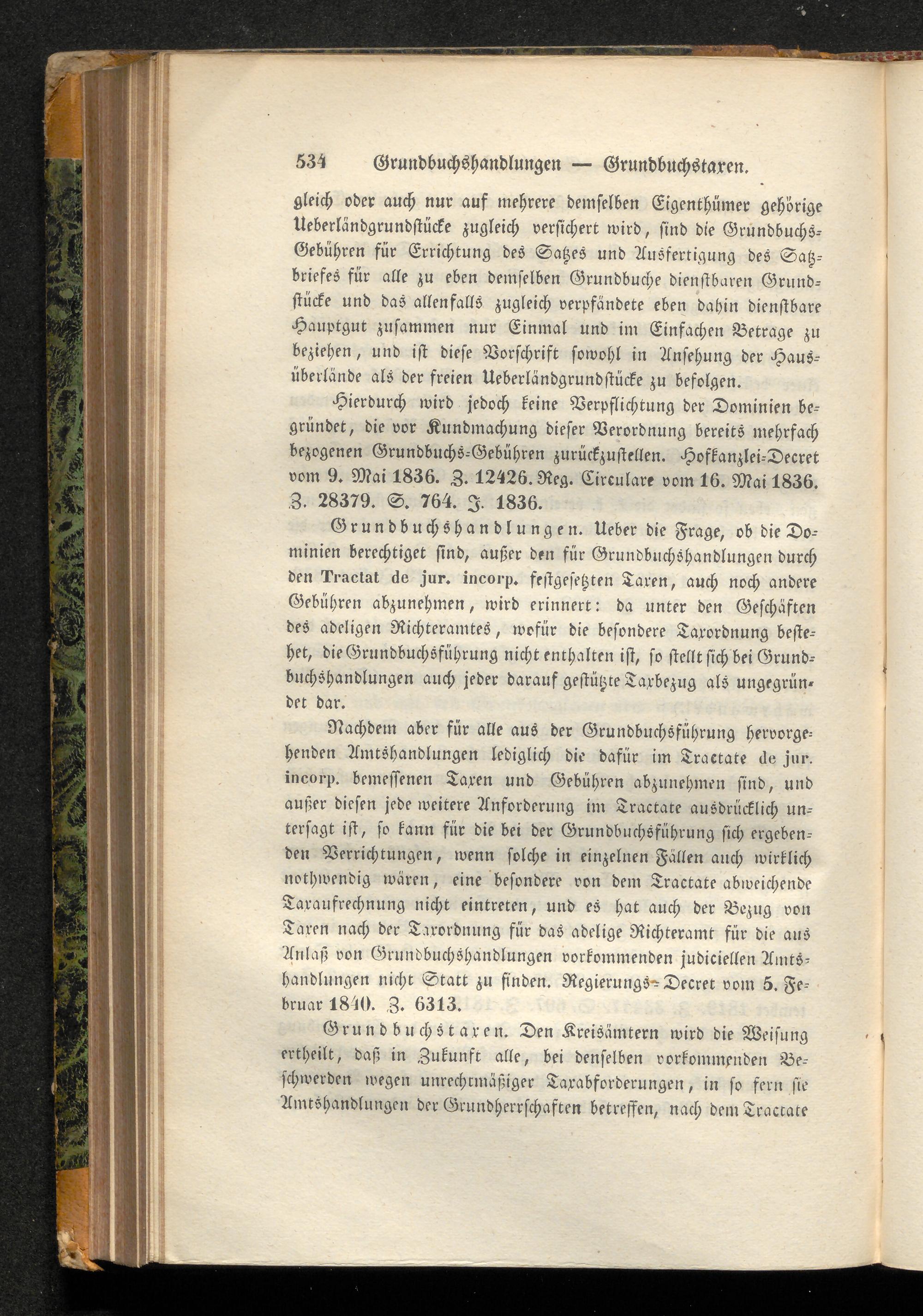 534 Grundbuchshandlungen — Grundbuchstaxen.

gleich oder auch nur auf mehrere demselben Eigenthümer gehörige Ueberländgrundstücke zugleich versichert wird, sind die Grundbuchs-Gebühren für Errichtung des Satzes und Ausfertigung des Satzbriefes für alle zu eben demselben Grundbuche dienstbaren Grundstücke und das allenfalls zugleich verpfändete eben dahin dienstbare Hauptgut zusammen nur Einmal und im Einfachen Betrage zu beziehen, und ist diese Vorschrift sowohl in Ansehung der Hausüberlände als der freien Ueberländgrundstücke zu befolgen.

Hierdurch wird jedoch keine Verpflichtung der Dominien begründet, die vor Kundmachung dieser Verordnung bereits mehrfach bezogenen Grundbuchs-Gebühren zurückzustellen. Hofkanzlei-Decret vom 9. Mai 1836. Z. 12426. Reg. Circulare vom 16. Mai 1836. Z. 28379. S. 764. J. 1836.

Grundbuchshandlungen. Ueber die Frage, ob die Dominien berechtiget sind, außer den für Grundbuchshandlungen durch den Tractat de jur. incorp. festgesetzten Taxen, auch noch andere Gebühren abzunehmen, wird erinnert: da unter den Geschäften des adeligen Richteramtes, wofür die besondere Taxordnung bestehet, die Grundbuchsführung nicht enthalten ist, so stellt sich bei Grundbuchshandlungen auch jeder darauf gestützte Taxbezug als ungegründet dar.

Nachdem aber für alle aus der Grundbuchsführung hervorgehenden Amtshandlungen lediglich die dafür im Tractate de jur. incorp. bemessenen Taxen und Gebühren abzunehmen sind, und außer diesen jede weitere Anforderung im Tractate ausdrücklich untersagt ist, so kann für die bei der Grundbuchsführung sich ergebenden Verrichtungen, wenn solche in einzelnen Fällen auch wirklich nothwendig wären, eine besondere von dem Tractate abweichende Taxaufrechnung nicht eintreten, und es hat auch der Bezug von Taxen nach der Taxordnung für das adelige Richteramt für die aus Anlaß von Grundbuchshandlungen vorkommenden judiciellen Amtshandlungen nicht Statt zu finden. Regierungs-Decret vom 5. Februar 1840. Z. 6313.

Grundbuchstaxen. Den Kreisämtern wird die Weisung ertheilt, daß in Zukunft alle, bei denselben vorkommenden Beschwerden wegen unrechtmäßiger Taxabforderungen, in so fern sie Amtshandlungen der Grundherrschaften betreffen, nach dem Tractate